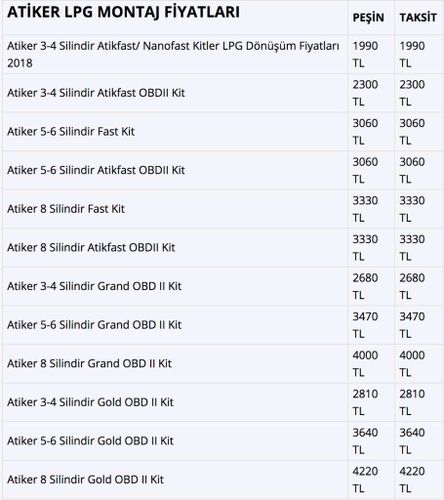 | ATİKER LPG MONTAJ FİYATLARI | PEŞİN | TAKSİT |
|---|---|---|
| Atiker 3-4 Silindir Atikfast/ Nanofast Kitler LPG Dönüşüm Fiyatları 2018 | 1990 TL | 1990 TL |
| Atiker 3-4 Silindir Atikfast OBDII Kit | 2300 TL | 2300 TL |
| Atiker 5-6 Silindir Fast Kit | 3060 TL | 3060 TL |
| Atiker 5-6 Silindir Atikfast OBDII Kit | 3060 TL | 3060 TL |
| Atiker 8 Silindir Fast Kit | 3330 TL | 3330 TL |
| Atiker 8 Silindir Atikfast OBDII Kit | 3330 TL | 3330 TL |
| Atiker 3-4 Silindir Grand OBD II Kit | 2680 TL | 2680 TL |
| Atiker 5-6 Silindir Grand OBD II Kit | 3470 TL | 3470 TL |
| Atiker 8 Silindir Grand OBD II Kit | 4000 TL | 4000 TL |
| Atiker 3-4 Silindir Gold OBD II Kit | 2810 TL | 2810 TL |
| Atiker 5-6 Silindir Gold OBD II Kit | 3640 TL | 3640 TL |
| Atiker 8 Silindir Gold OBD II Kit | 4220 TL | 4220 TL |